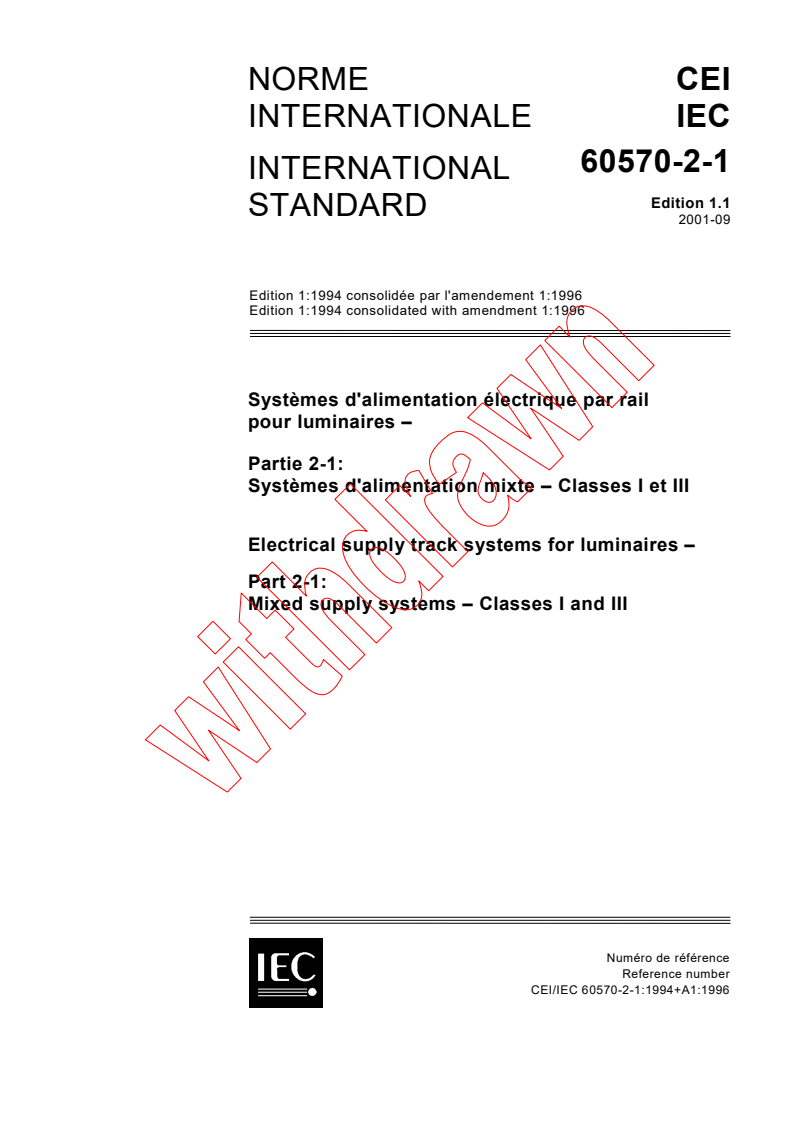 NORME INTERNATIONALE

INTERNATIONAL STANDARD

CEI
IEC
60570-2-1

Edition 1.1
2001-09

Edition 1:1994 consolidée par l'amendement 1:1996
Edition 1:1994 consolidated with amendment 1:1996

Systèmes d'alimentation électrique par rail pour luminaires –

Partie 2-1:
Systèmes d'alimentation mixte – Classes I et III

Electrical supply track systems for luminaires –

Part 2-1:
Mixed supply systems – Classes I and III

withdrawn

IEC

Numéro de référence
Reference number
CEI/IEC 60570-2-1:1994+A1:1996